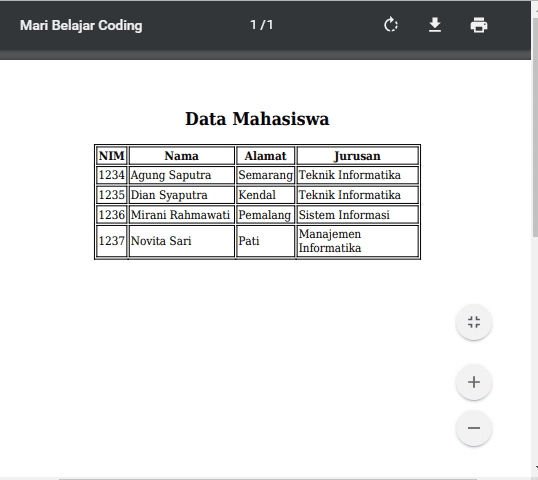 Mari Belajar Coding

1 / 1

Data Mahasiswa

| NIM | Nama | Alamat | Jurusan |
|---|---|---|---|
| 1234 | Agung Saputra | Semarang | Teknik Informatika |
| 1235 | Dian Syaputra | Kendal | Teknik Informatika |
| 1236 | Mirani Rahmawati | Pemalang | Sistem Informasi |
| 1237 | Novita Sari | Pati | Manajemen Informatika |